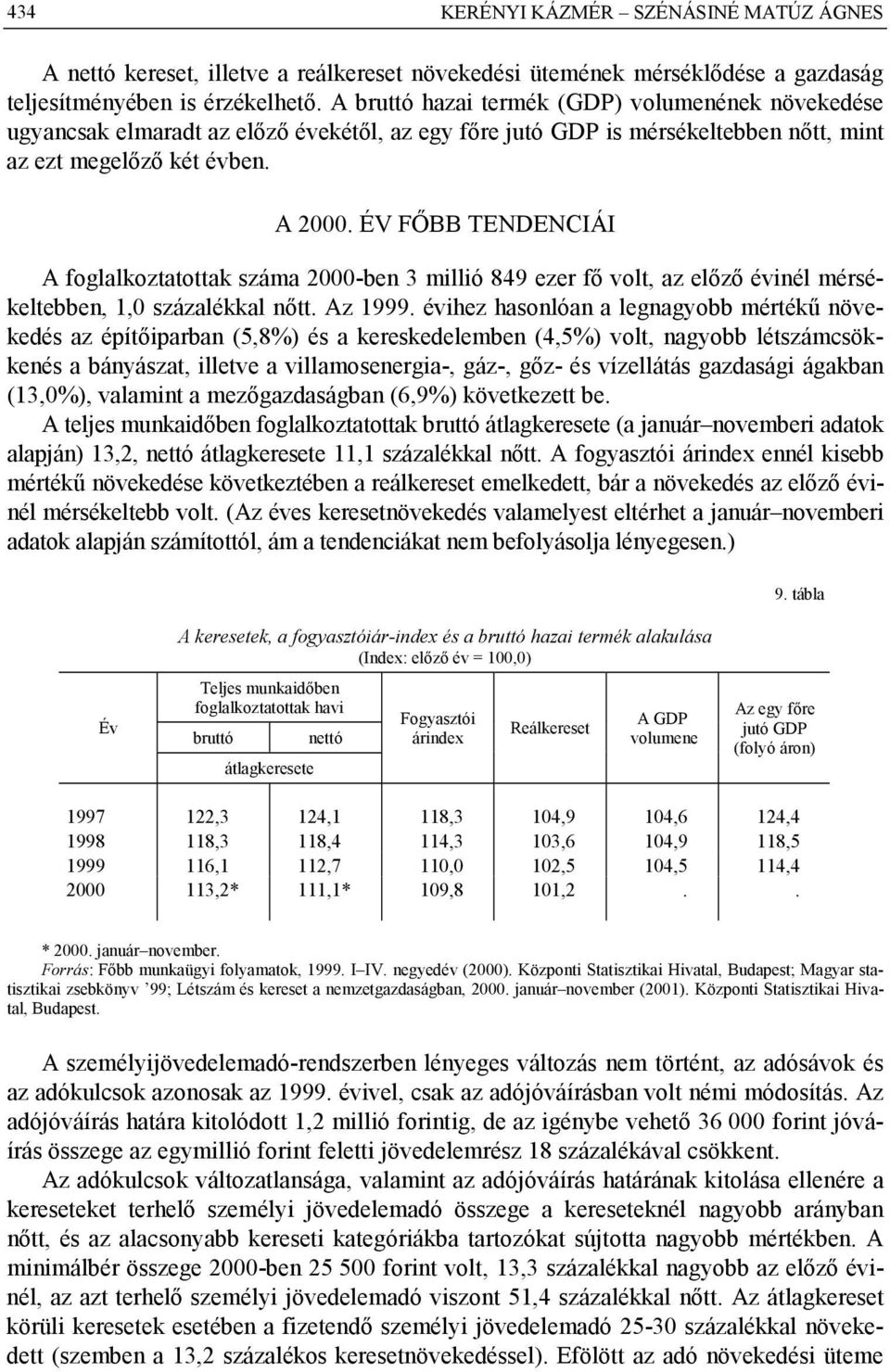 434 KERÉNYI KÁZMÉR – SZÉNÁSINÉ MATÚZ ÁGNES

A nettó kereset, illetve a reálkereset növekedési ütemének mérséklődése a gazdaság teljesítményében is érzékelhető. A bruttó hazai termék (GDP) volumenének növekedése ugyancsak elmaradt az előző évekétől, az egy főre jutó GDP is mérsékeltebben nőtt, mint az ezt megelőző két évben.

A 2000. ÉV FŐBB TENDENCIÁI

A foglalkoztatottak száma 2000-ben 3 millió 849 ezer fő volt, az előző évinél mérsékeltebben, 1,0 százalékkal nőtt. Az 1999. évihez hasonlóan a legnagyobb mértékű növekedés az építőiparban (5,8%) és a kereskedelemben (4,5%) volt, nagyobb létszámcsökkenés a bányászat, illetve a villamosenergia-, gáz-, gőz- és vízellátás gazdasági ágakban (13,0%), valamint a mezőgazdaságban (6,9%) következett be.

A teljes munkaidőben foglalkoztatottak bruttó átlagkeresete (a január–novemberi adatok alapján) 13,2, nettó átlagkeresete 11,1 százalékkal nőtt. A fogyasztói árindex ennél kisebb mértékű növekedése következtében a reálkereset emelkedett, bár a növekedés az előző évinél mérsékeltebb volt. (Az éves keresetnövekedés valamelyest eltérhet a január–novemberi adatok alapján számítottól, ám a tendenciákat nem befolyásolja lényegesen.)

9. tábla

A keresetek, a fogyasztóiár-index és a bruttó hazai termék alakulása
(Index: előző év = 100,0)

| Év | Teljes munkaidőben foglalkoztatottak havi bruttó átlagkeresete | Teljes munkaidőben foglalkoztatottak havi nettó átlagkeresete | Fogyasztói árindex | Reálkereset | A GDP volumene | Az egy főre jutó GDP (folyó áron) |
|---|---|---|---|---|---|---|
| 1997 | 122,3 | 124,1 | 118,3 | 104,9 | 104,6 | 124,4 |
| 1998 | 118,3 | 118,4 | 114,3 | 103,6 | 104,9 | 118,5 |
| 1999 | 116,1 | 112,7 | 110,0 | 102,5 | 104,5 | 114,4 |
| 2000 | 113,2* | 111,1* | 109,8 | 101,2 | . | . |

* 2000. január–november.
Forrás: Főbb munkaügyi folyamatok, 1999. I–IV. negyedév (2000). Központi Statisztikai Hivatal, Budapest; Magyar statisztikai zsebkönyv ’99; Létszám és kereset a nemzetgazdaságban, 2000. január–november (2001). Központi Statisztikai Hivatal, Budapest.

A személyijövedelemadó-rendszerben lényeges változás nem történt, az adósávok és az adókulcsok azonosak az 1999. évivel, csak az adójóváírásban volt némi módosítás. Az adójóváírás határa kitolódott 1,2 millió forintig, de az igénybe vehető 36 000 forint jóváírás összege az egymillió forint feletti jövedelemrész 18 százalékával csökkent.

Az adókulcsok változatlansága, valamint az adójóváírás határának kitolása ellenére a kereseteket terhelő személyi jövedelemadó összege a kereseteknél nagyobb arányban nőtt, és az alacsonyabb kereseti kategóriákba tartozókat sújtotta nagyobb mértékben. A minimálbér összege 2000-ben 25 500 forint volt, 13,3 százalékkal nagyobb az előző évinél, az azt terhelő személyi jövedelemadó viszont 51,4 százalékkal nőtt. Az átlagkereset körüli keresetek esetében a fizetendő személyi jövedelemadó 25-30 százalékkal növekedett (szemben a 13,2 százalékos keresetnövekedéssel). Efölött az adó növekedési üteme